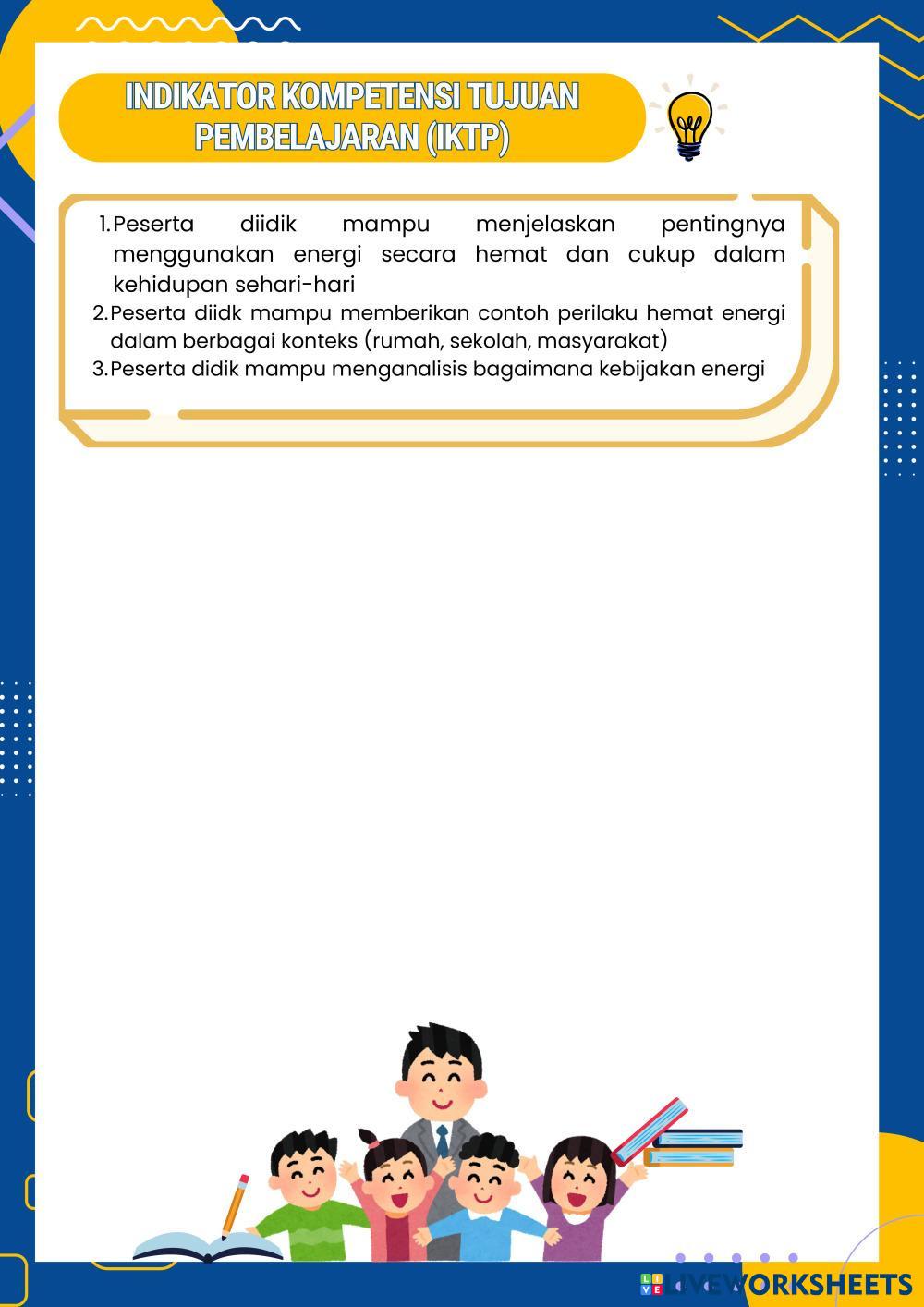 INDIKATOR KOMPETENSI TUJUAN PEMBELAJARAN (IKTP)

1. Peserta diidik mampu menjelaskan pentingnya menggunakan energi secara hemat dan cukup dalam kehidupan sehari-hari
2. Peserta diidk mampu memberikan contoh perilaku hemat energi dalam berbagai konteks (rumah, sekolah, masyarakat)
3. Peserta didik mampu menganalisis bagaimana kebijakan energi

LIVEWORKSHEETS